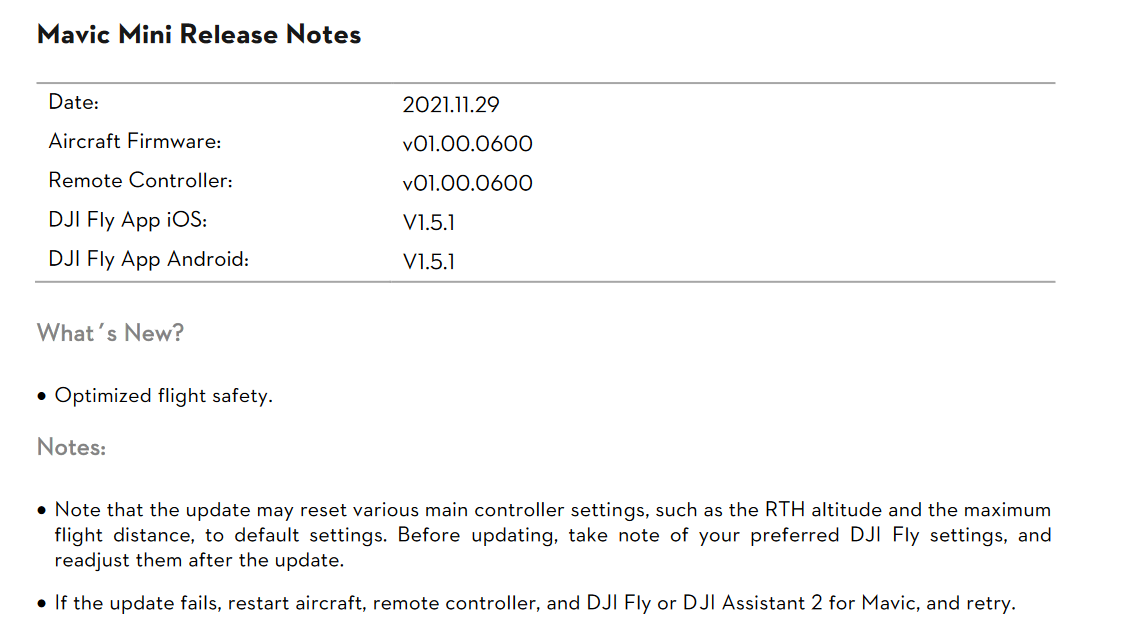 Mavic Mini Release Notes

Date: 2021.11.29
Aircraft Firmware: v01.00.0600
Remote Controller: v01.00.0600
DJI Fly App iOS: V1.5.1
DJI Fly App Android: V1.5.1

What's New?

• Optimized flight safety.

Notes:

• Note that the update may reset various main controller settings, such as the RTH altitude and the maximum flight distance, to default settings. Before updating, take note of your preferred DJI Fly settings, and readjust them after the update.

• If the update fails, restart aircraft, remote controller, and DJI Fly or DJI Assistant 2 for Mavic, and retry.